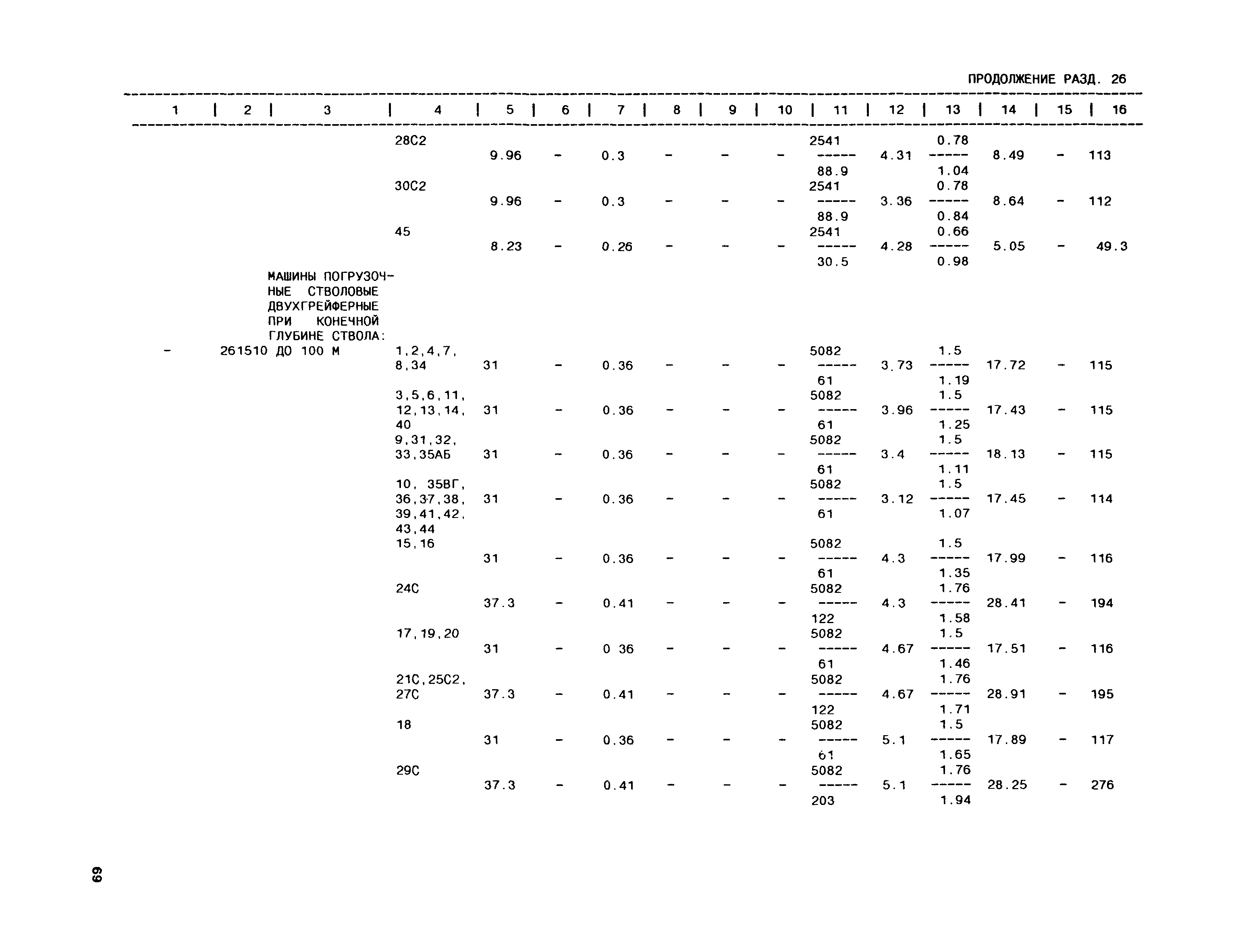 ПРОДОЛЖЕНИЕ РАЗД. 26

| 1 | 2 | 3 | 4 | 5 | 6 | 7 | 8 | 9 | 10 | 11 | 12 | 13 | 14 | 15 | 16 |
|---|---|---|---|---|---|---|---|---|---|---|---|---|---|---|---|
| | | | 28С2 | 9.96 | - | 0.3 | - | - | - | $\frac{2541}{88.9}$ | 4.31 | $\frac{0.78}{1.04}$ | 8.49 | - | 113 |
| | | | 30С2 | 9.96 | - | 0.3 | - | - | - | $\frac{2541}{88.9}$ | 3.36 | $\frac{0.78}{0.84}$ | 8.64 | - | 112 |
| | | | 45 | 8.23 | - | 0.26 | - | - | - | $\frac{2541}{30.5}$ | 4.28 | $\frac{0.66}{0.98}$ | 5.05 | - | 49.3 |
| | | МАШИНЫ ПОГРУЗОЧНЫЕ СТВОЛОВЫЕ ДВУХГРЕЙФЕРНЫЕ ПРИ КОНЕЧНОЙ ГЛУБИНЕ СТВОЛА: | | | | | | | | | | | | | |
| - | 261510 | ДО 100 М | 1,2,4,7, 8,34 | 31 | - | 0.36 | - | - | - | $\frac{5082}{61}$ | 3.73 | $\frac{1.5}{1.19}$ | 17.72 | - | 115 |
| | | | 3,5,6,11, 12,13,14, 40 | 31 | - | 0.36 | - | - | - | $\frac{5082}{61}$ | 3.96 | $\frac{1.5}{1.25}$ | 17.43 | - | 115 |
| | | | 9,31,32, 33,35АБ | 31 | - | 0.36 | - | - | - | $\frac{5082}{61}$ | 3.4 | $\frac{1.5}{1.11}$ | 18.13 | - | 115 |
| | | | 10, 35ВГ, 36,37,38, 39,41,42, 43,44 | 31 | - | 0.36 | - | - | - | $\frac{5082}{61}$ | 3.12 | $\frac{1.5}{1.07}$ | 17.45 | - | 114 |
| | | | 15,16 | 31 | - | 0.36 | - | - | - | $\frac{5082}{61}$ | 4.3 | $\frac{1.5}{1.35}$ | 17.99 | - | 116 |
| | | | 24С | 37.3 | - | 0.41 | - | - | - | $\frac{5082}{122}$ | 4.3 | $\frac{1.76}{1.58}$ | 28.41 | - | 194 |
| | | | 17,19,20 | 31 | - | 0 36 | - | - | - | $\frac{5082}{61}$ | 4.67 | $\frac{1.5}{1.46}$ | 17.51 | - | 116 |
| | | | 21С,25С2, 27С | 37.3 | - | 0.41 | - | - | - | $\frac{5082}{122}$ | 4.67 | $\frac{1.76}{1.71}$ | 28.91 | - | 195 |
| | | | 18 | 31 | - | 0.36 | - | - | - | $\frac{5082}{61}$ | 5.1 | $\frac{1.5}{1.65}$ | 17.89 | - | 117 |
| | | | 29С | 37.3 | - | 0.41 | - | - | - | $\frac{5082}{203}$ | 5.1 | $\frac{1.76}{1.94}$ | 28.25 | - | 276 |

69